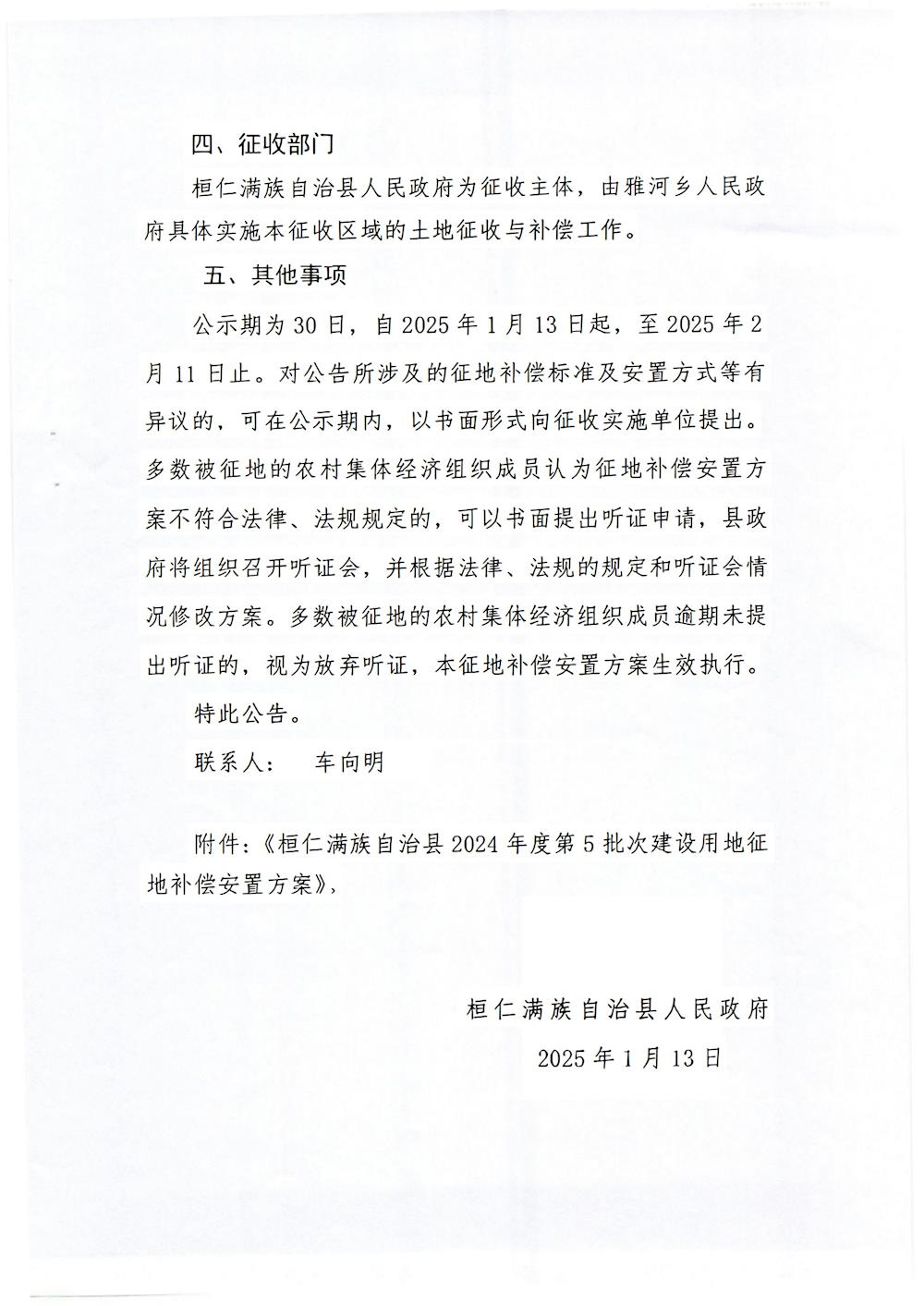 四、征收部门

桓仁满族自治县人民政府为征收主体，由雅河乡人民政府具体实施本征收区域的土地征收与补偿工作。

五、其他事项

公示期为30日，自2025年1月13日起，至2025年2月11日止。对公告所涉及的征地补偿标准及安置方式等有异议的，可在公示期内，以书面形式向征收实施单位提出。多数被征地的农村集体经济组织成员认为征地补偿安置方案不符合法律、法规规定的，可以书面提出听证申请，县政府将组织召开听证会，并根据法律、法规的规定和听证会情况修改方案。多数被征地的农村集体经济组织成员逾期未提出听证的，视为放弃听证，本征地补偿安置方案生效执行。

特此公告。

联系人：　车向明

附件：《桓仁满族自治县2024年度第5批次建设用地征地补偿安置方案》，

桓仁满族自治县人民政府

2025年1月13日